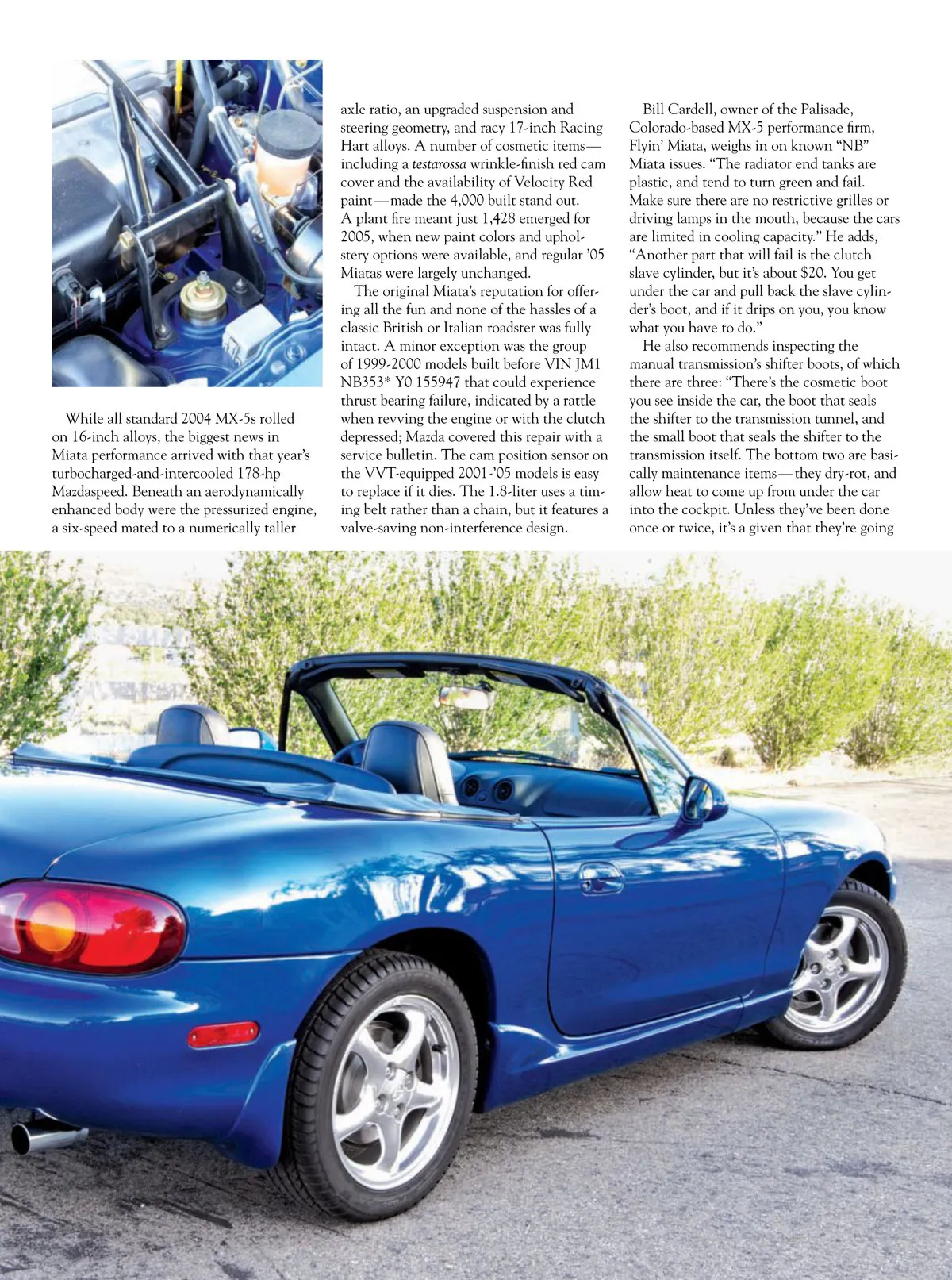 While all standard 2004 MX-5s rolled on 16-inch alloys, the biggest news in Miata performance arrived with that year's turbocharged-and-intercooled 178-hp Mazdaspeed. Beneath an aerodynamically enhanced body were the pressurized engine, a six-speed mated to a numerically taller axle ratio, an upgraded suspension and steering geometry, and racy 17-inch Racing Hart alloys. A number of cosmetic items—including a testarossa wrinkle-finish red cam cover and the availability of Velocity Red paint—made the 4,000 built stand out. A plant fire meant just 1,428 emerged for 2005, when new paint colors and upholstery options were available, and regular '05 Miatas were largely unchanged.

The original Miata's reputation for offering all the fun and none of the hassles of a classic British or Italian roadster was fully intact. A minor exception was the group of 1999-2000 models built before VIN JM1 NB353* Y0 155947 that could experience thrust bearing failure, indicated by a rattle when revving the engine or with the clutch depressed; Mazda covered this repair with a service bulletin. The cam position sensor on the VVT-equipped 2001-'05 models is easy to replace if it dies. The 1.8-liter uses a timing belt rather than a chain, but it features a valve-saving non-interference design.

Bill Cardell, owner of the Palisade, Colorado-based MX-5 performance firm, Flyin' Miata, weighs in on known "NB" Miata issues. "The radiator end tanks are plastic, and tend to turn green and fail. Make sure there are no restrictive grilles or driving lamps in the mouth, because the cars are limited in cooling capacity." He adds, "Another part that will fail is the clutch slave cylinder, but it's about $20. You get under the car and pull back the slave cylinder's boot, and if it drips on you, you know what you have to do."

He also recommends inspecting the manual transmission's shifter boots, of which there are three: "There's the cosmetic boot you see inside the car, the boot that seals the shifter to the transmission tunnel, and the small boot that seals the shifter to the transmission itself. The bottom two are basically maintenance items—they dry-rot, and allow heat to come up from under the car into the cockpit. Unless they've been done once or twice, it's a given that they're going